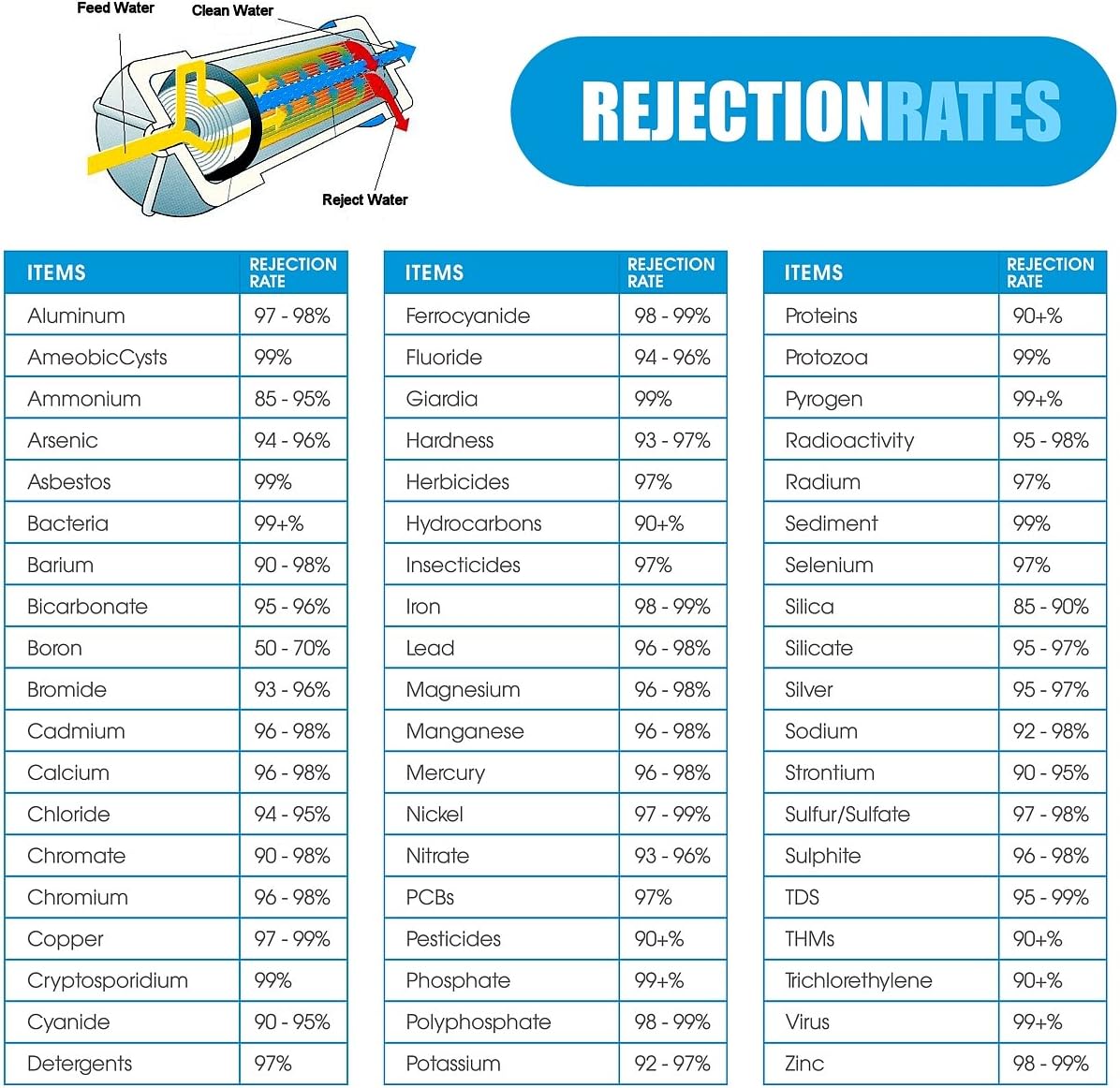 Feed Water
Clean Water
Reject Water

REJECTIONRATES

| ITEMS | REJECTION RATE |
|---|---|
| Aluminum | 97 - 98% |
| AmeobicCysts | 99% |
| Ammonium | 85 - 95% |
| Arsenic | 94 - 96% |
| Asbestos | 99% |
| Bacteria | 99+% |
| Barium | 90 - 98% |
| Bicarbonate | 95 - 96% |
| Boron | 50 - 70% |
| Bromide | 93 - 96% |
| Cadmium | 96 - 98% |
| Calcium | 96 - 98% |
| Chloride | 94 - 95% |
| Chromate | 90 - 98% |
| Chromium | 96 - 98% |
| Copper | 97 - 99% |
| Cryptosporidium | 99% |
| Cyanide | 90 - 95% |
| Detergents | 97% |

| ITEMS | REJECTION RATE |
|---|---|
| Ferrocyanide | 98 - 99% |
| Fluoride | 94 - 96% |
| Giardia | 99% |
| Hardness | 93 - 97% |
| Herbicides | 97% |
| Hydrocarbons | 90+% |
| Insecticides | 97% |
| Iron | 98 - 99% |
| Lead | 96 - 98% |
| Magnesium | 96 - 98% |
| Manganese | 96 - 98% |
| Mercury | 96 - 98% |
| Nickel | 97 - 99% |
| Nitrate | 93 - 96% |
| PCBs | 97% |
| Pesticides | 90+% |
| Phosphate | 99+% |
| Polyphosphate | 98 - 99% |
| Potassium | 92 - 97% |

| ITEMS | REJECTION RATE |
|---|---|
| Proteins | 90+% |
| Protozoa | 99% |
| Pyrogen | 99+% |
| Radioactivity | 95 - 98% |
| Radium | 97% |
| Sediment | 99% |
| Selenium | 97% |
| Silica | 85 - 90% |
| Silicate | 95 - 97% |
| Silver | 95 - 97% |
| Sodium | 92 - 98% |
| Strontium | 90 - 95% |
| Sulfur/Sulfate | 97 - 98% |
| Sulphite | 96 - 98% |
| TDS | 95 - 99% |
| THMs | 90+% |
| Trichlorethylene | 90+% |
| Virus | 99+% |
| Zinc | 98 - 99% |